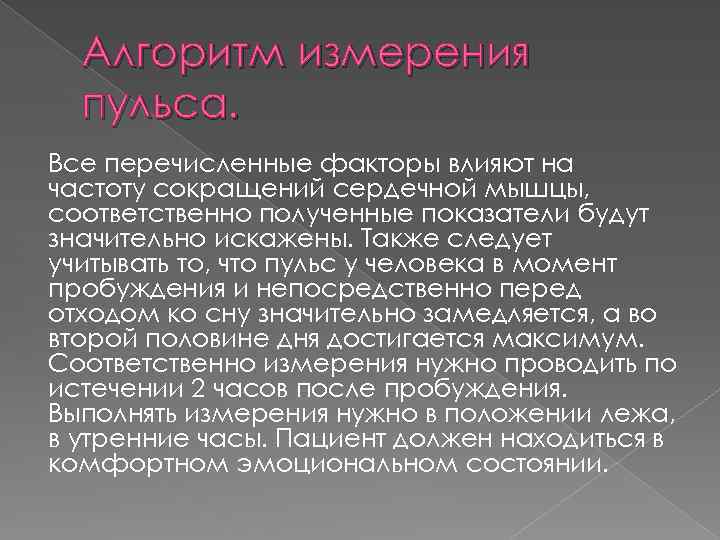 Алгоритм измерения пульса.

Все перечисленные факторы влияют на частоту сокращений сердечной мышцы, соответственно полученные показатели будут значительно искажены. Также следует учитывать то, что пульс у человека в момент пробуждения и непосредственно перед отходом ко сну значительно замедляется, а во второй половине дня достигается максимум. Соответственно измерения нужно проводить по истечении 2 часов после пробуждения. Выполнять измерения нужно в положении лежа, в утренние часы. Пациент должен находиться в комфортном эмоциональном состоянии.